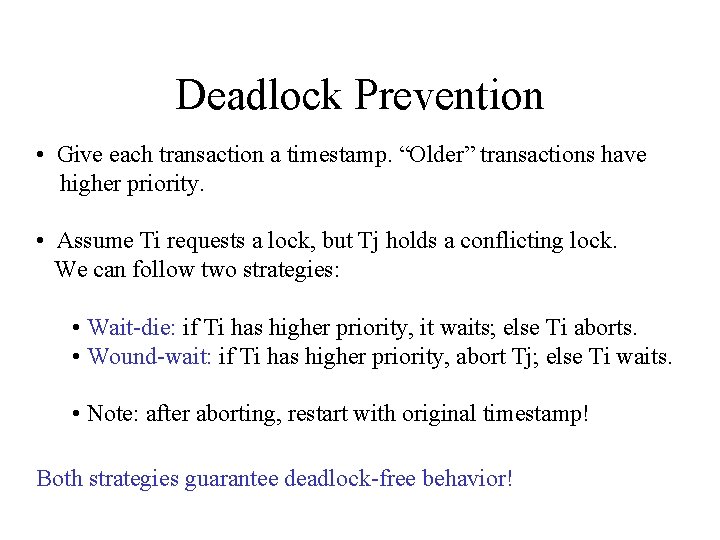 Deadlock Prevention

• Give each transaction a timestamp. “Older” transactions have higher priority.

• Assume Ti requests a lock, but Tj holds a conflicting lock. We can follow two strategies:

• Wait-die: if Ti has higher priority, it waits; else Ti aborts.
• Wound-wait: if Ti has higher priority, abort Tj; else Ti waits.

• Note: after aborting, restart with original timestamp!

Both strategies guarantee deadlock-free behavior!